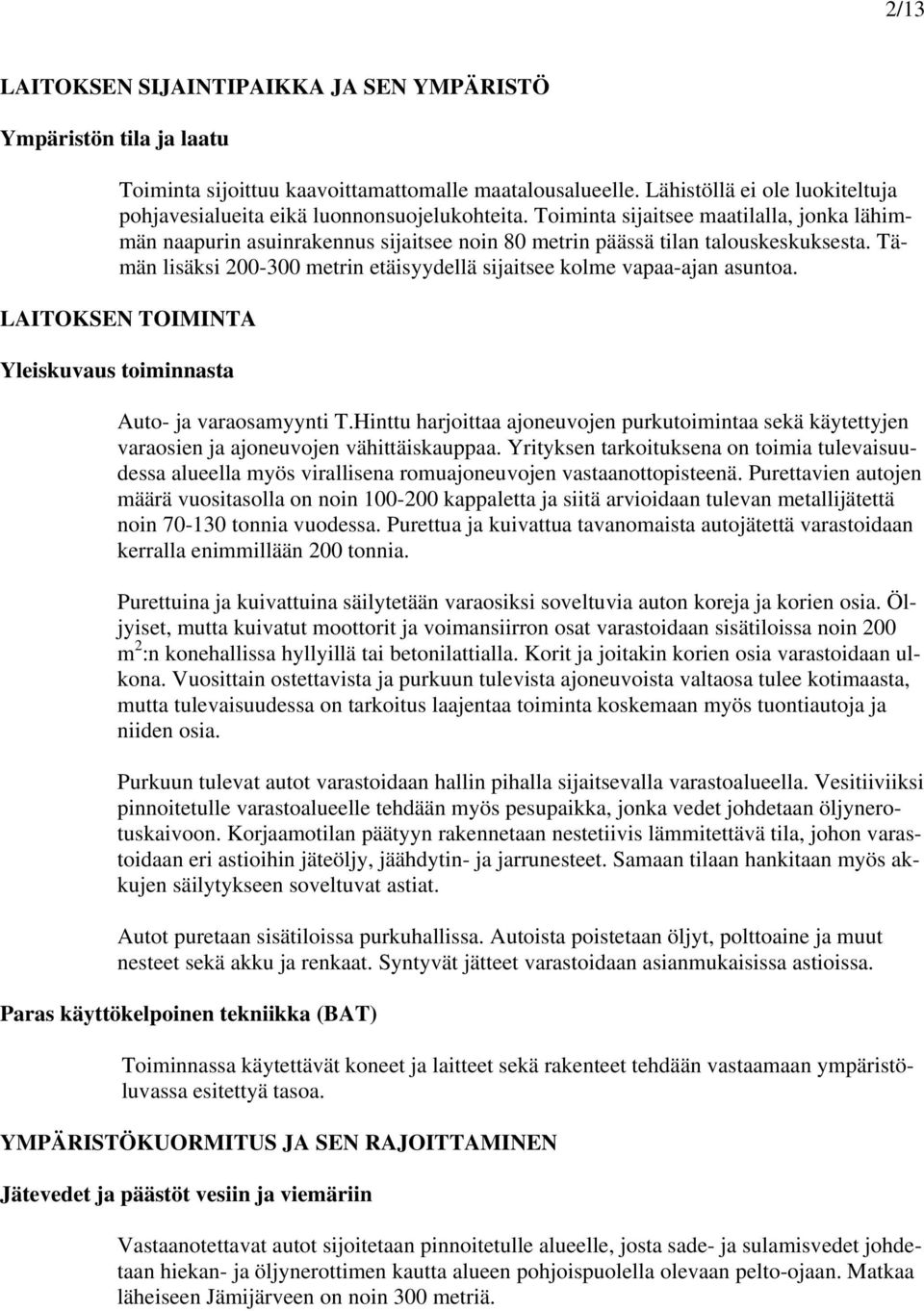 2/13

LAITOKSEN SIJAINTIPAIKKA JA SEN YMPÄRISTÖ

Ympäristön tila ja laatu

Toiminta sijoittuu kaavoittamattomalle maatalousalueelle. Lähistöllä ei ole luokiteltuja pohjavesialueita eikä luonnonsuojelukohteita. Toiminta sijaitsee maatilalla, jonka lähimmän naapurin asuinrakennus sijaitsee noin 80 metrin päässä tilan talouskeskuksesta. Tämän lisäksi 200-300 metrin etäisyydellä sijaitsee kolme vapaa-ajan asuntoa.

LAITOKSEN TOIMINTA

Yleiskuvaus toiminnasta

Auto- ja varaosamyynti T.Hinttu harjoittaa ajoneuvojen purkutoimintaa sekä käytettyjen varaosien ja ajoneuvojen vähittäiskauppaa. Yrityksen tarkoituksena on toimia tulevaisuudessa alueella myös virallisena romuajoneuvojen vastaanottopisteenä. Purettavien autojen määrä vuositasolla on noin 100-200 kappaletta ja siitä arvioidaan tulevan metallijätettä noin 70-130 tonnia vuodessa. Purettua ja kuivattua tavanomaista autojätettä varastoidaan kerralla enimmillään 200 tonnia.

Purettuina ja kuivattuina säilytetään varaosiksi soveltuvia auton koreja ja korien osia. Öljyiset, mutta kuivatut moottorit ja voimansiirron osat varastoidaan sisätiloissa noin 200 $m^2$:n konehallissa hyllyillä tai betonilattialla. Korit ja joitakin korien osia varastoidaan ulkona. Vuosittain ostettavista ja purkuun tulevista ajoneuvoista valtaosa tulee kotimaasta, mutta tulevaisuudessa on tarkoitus laajentaa toiminta koskemaan myös tuontiautoja ja niiden osia.

Purkuun tulevat autot varastoidaan hallin pihalla sijaitsevalla varastoalueella. Vesitiiviiksi pinnoitetulle varastoalueelle tehdään myös pesupaikka, jonka vedet johdetaan öljynerotuskaivoon. Korjaamotilan päätyyn rakennetaan nestetiivis lämmitettävä tila, johon varastoidaan eri astioihin jäteöljy, jäähdytin- ja jarrunesteet. Samaan tilaan hankitaan myös akkujen säilytykseen soveltuvat astiat.

Autot puretaan sisätiloissa purkuhallissa. Autoista poistetaan öljyt, polttoaine ja muut nesteet sekä akku ja renkaat. Syntyvät jätteet varastoidaan asianmukaisissa astioissa.

Paras käyttökelpoinen tekniikka (BAT)

Toiminnassa käytettävät koneet ja laitteet sekä rakenteet tehdään vastaamaan ympäristöluvassa esitettyä tasoa.

YMPÄRISTÖKUORMITUS JA SEN RAJOITTAMINEN

Jätevedet ja päästöt vesiin ja viemäriin

Vastaanotettavat autot sijoitetaan pinnoitetulle alueelle, josta sade- ja sulamisvedet johdetaan hiekan- ja öljynerottimen kautta alueen pohjoispuolella olevaan pelto-ojaan. Matkaa läheiseen Jämijärveen on noin 300 metriä.